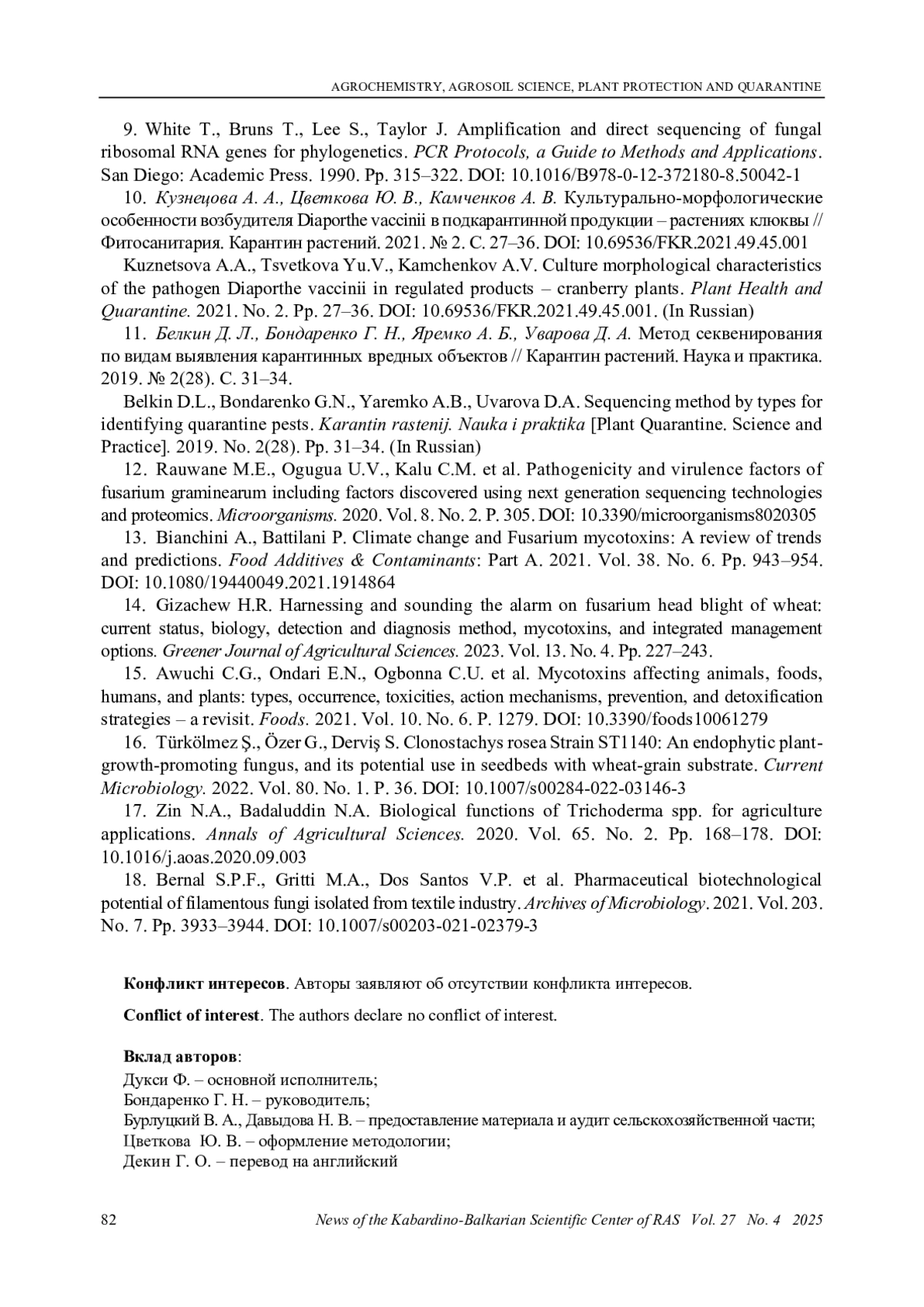 AGROCHEMISTRY, AGROSOIL SCIENCE, PLANT PROTECTION AND QUARANTINE

9. White T., Bruns T., Lee S., Taylor J. Amplification and direct sequencing of fungal ribosomal RNA genes for phylogenetics. PCR Protocols, a Guide to Methods and Applications. San Diego: Academic Press. 1990. Pp. 315–322. DOI: 10.1016/B978-0-12-372180-8.50042-1

10. Кузнецова А. А., Цветкова Ю. В., Камченков А. В. Культурально-морфологические особенности возбудителя Diaporthe vaccinii в подкарантинной продукции – растениях клюквы // Фитосанитария. Карантин растений. 2021. № 2. С. 27–36. DOI: 10.69536/FKR.2021.49.45.001

Kuznetsova A.A., Tsvetkova Yu.V., Kamchenkov A.V. Culture morphological characteristics of the pathogen Diaporthe vaccinii in regulated products – cranberry plants. Plant Health and Quarantine. 2021. No. 2. Pp. 27–36. DOI: 10.69536/FKR.2021.49.45.001. (In Russian)

11. Белкин Д. Л., Бондаренко Г. Н., Яремко А. Б., Уварова Д. А. Метод секвенирования по видам выявления карантинных вредных объектов // Карантин растений. Наука и практика. 2019. № 2(28). С. 31–34.

Belkin D.L., Bondarenko G.N., Yaremko A.B., Uvarova D.A. Sequencing method by types for identifying quarantine pests. Karantin rastenij. Nauka i praktika [Plant Quarantine. Science and Practice]. 2019. No. 2(28). Pp. 31–34. (In Russian)

12. Rauwane M.E., Ogugua U.V., Kalu C.M. et al. Pathogenicity and virulence factors of fusarium graminearum including factors discovered using next generation sequencing technologies and proteomics. Microorganisms. 2020. Vol. 8. No. 2. P. 305. DOI: 10.3390/microorganisms8020305

13. Bianchini A., Battilani P. Climate change and Fusarium mycotoxins: A review of trends and predictions. Food Additives & Contaminants: Part A. 2021. Vol. 38. No. 6. Pp. 943–954. DOI: 10.1080/19440049.2021.1914864

14. Gizachew H.R. Harnessing and sounding the alarm on fusarium head blight of wheat: current status, biology, detection and diagnosis method, mycotoxins, and integrated management options. Greener Journal of Agricultural Sciences. 2023. Vol. 13. No. 4. Pp. 227–243.

15. Awuchi C.G., Ondari E.N., Ogbonna C.U. et al. Mycotoxins affecting animals, foods, humans, and plants: types, occurrence, toxicities, action mechanisms, prevention, and detoxification strategies – a revisit. Foods. 2021. Vol. 10. No. 6. P. 1279. DOI: 10.3390/foods10061279

16. Türkölmez Ş., Özer G., Derviş S. Clonostachys rosea Strain ST1140: An endophytic plant-growth-promoting fungus, and its potential use in seedbeds with wheat-grain substrate. Current Microbiology. 2022. Vol. 80. No. 1. P. 36. DOI: 10.1007/s00284-022-03146-3

17. Zin N.A., Badaluddin N.A. Biological functions of Trichoderma spp. for agriculture applications. Annals of Agricultural Sciences. 2020. Vol. 65. No. 2. Pp. 168–178. DOI: 10.1016/j.aoas.2020.09.003

18. Bernal S.P.F., Gritti M.A., Dos Santos V.P. et al. Pharmaceutical biotechnological potential of filamentous fungi isolated from textile industry. Archives of Microbiology. 2021. Vol. 203. No. 7. Pp. 3933–3944. DOI: 10.1007/s00203-021-02379-3

Конфликт интересов. Авторы заявляют об отсутствии конфликта интересов.

Conflict of interest. The authors declare no conflict of interest.

Вклад авторов:
Дукси Ф. – основной исполнитель;
Бондаренко Г. Н. – руководитель;
Бурлуцкий В. А., Давыдова Н. В. – предоставление материала и аудит сельскохозяйственной части;
Цветкова Ю. В. – оформление методологии;
Декин Г. О. – перевод на английский

82 News of the Kabardino-Balkarian Scientific Center of RAS Vol. 27 No. 4 2025